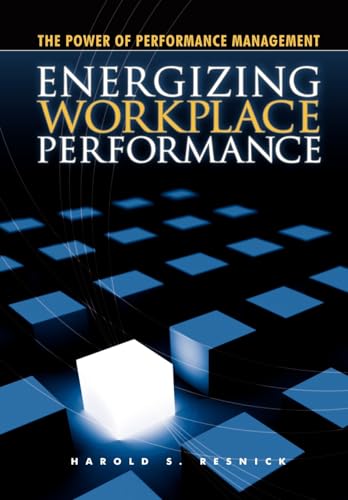 THE POWER OF PERFORMANCE MANAGEMENT

ENERGIZING WORKPLACE PERFORMANCE

HAROLD S. RESNICK